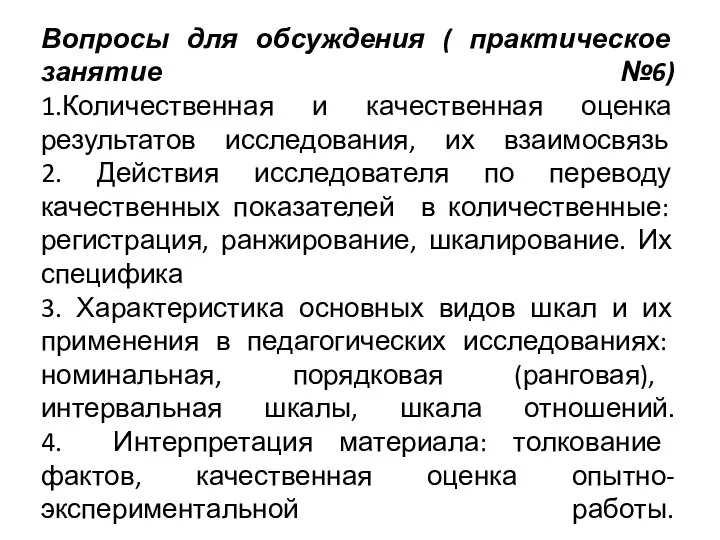 Вопросы для обсуждения ( практическое занятие №6)
1.Количественная и качественная оценка результатов исследования, их взаимосвязь
2. Действия исследователя по переводу качественных показателей в количественные: регистрация, ранжирование, шкалирование. Их специфика
3. Характеристика основных видов шкал и их применения в педагогических исследованиях: номинальная, порядковая (ранговая), интервальная шкалы, шкала отношений.
4. Интерпретация материала: толкование фактов, качественная оценка опытно-экспериментальной работы.